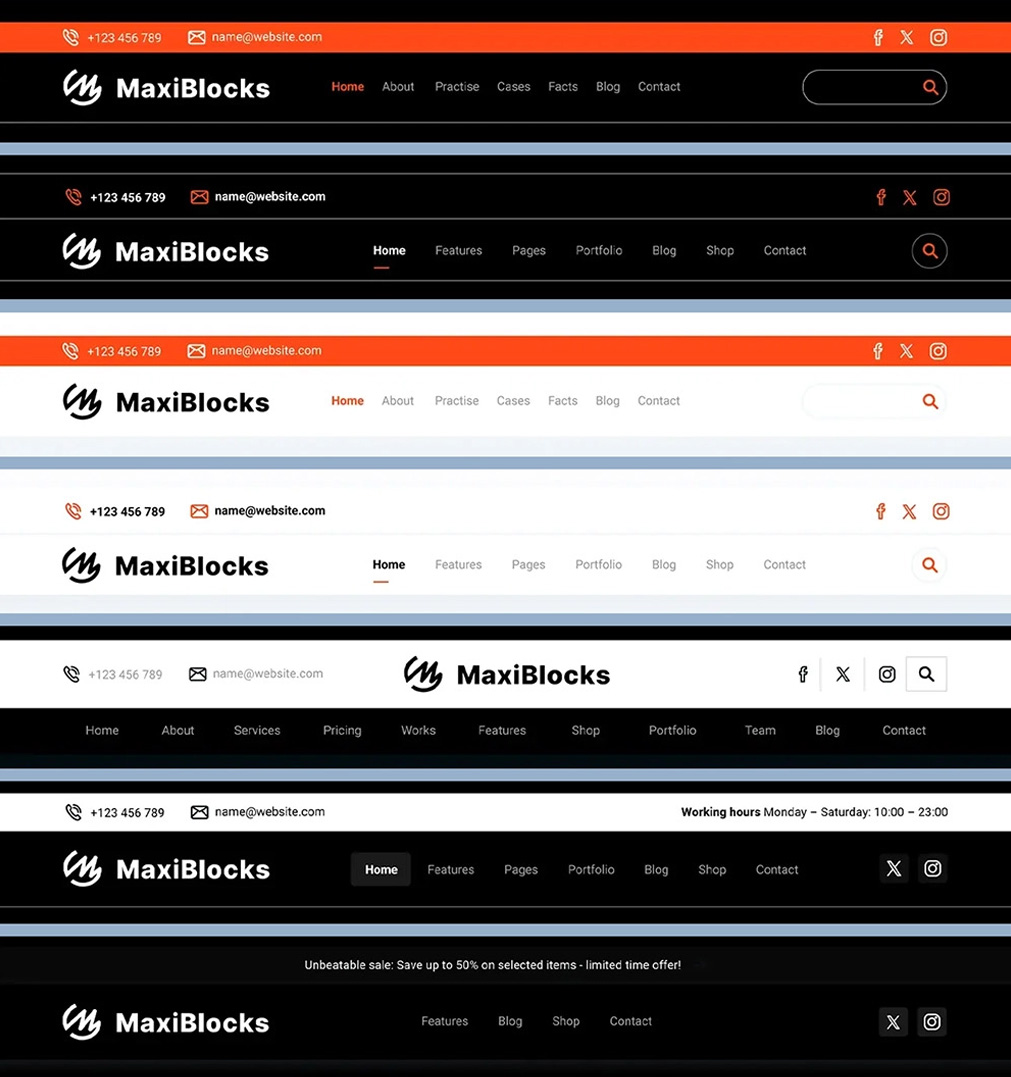 +123 456 789 name@website.com

MaxiBlocks Home About Practise Cases Facts Blog Contact

+123 456 789 name@website.com

MaxiBlocks Home Features Pages Portfolio Blog Shop Contact

+123 456 789 name@website.com

MaxiBlocks Home About Practise Cases Facts Blog Contact

+123 456 789 name@website.com

MaxiBlocks Home Features Pages Portfolio Blog Shop Contact

+123 456 789 name@website.com MaxiBlocks

Home About Services Pricing Works Features Shop Portfolio Team Blog Contact

+123 456 789 name@website.com Working hours Monday – Saturday: 10:00 – 23:00

MaxiBlocks Home Features Pages Portfolio Blog Shop Contact

Unbeatable sale: Save up to 50% on selected items - limited time offer!

MaxiBlocks Features Blog Shop Contact